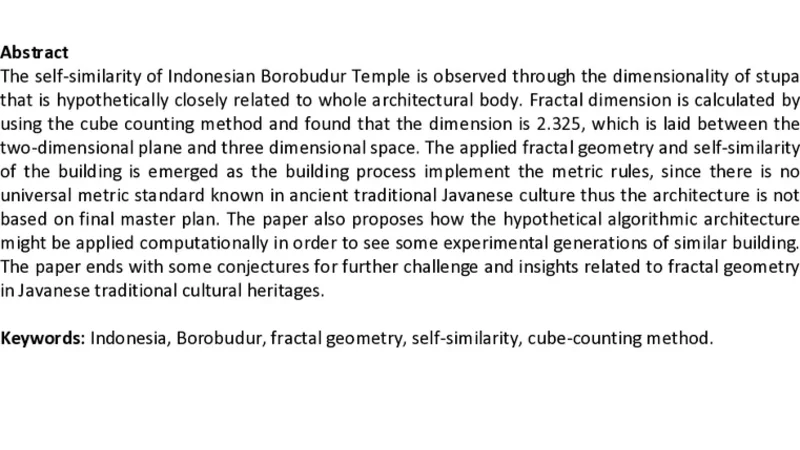 Abstract
The self-similarity of Indonesian Borobudur Temple is observed through the dimensionality of stupa that is hypothetically closely related to whole architectural body. Fractal dimension is calculated by using the cube counting method and found that the dimension is 2.325, which is laid between the two-dimensional plane and three dimensional space. The applied fractal geometry and self-similarity of the building is emerged as the building process implement the metric rules, since there is no universal metric standard known in ancient traditional Javanese culture thus the architecture is not based on final master plan. The paper also proposes how the hypothetical algorithmic architecture might be applied computationally in order to see some experimental generations of similar building. The paper ends with some conjectures for further challenge and insights related to fractal geometry in Javanese traditional cultural heritages.

Keywords: Indonesia, Borobudur, fractal geometry, self-similarity, cube-counting method.